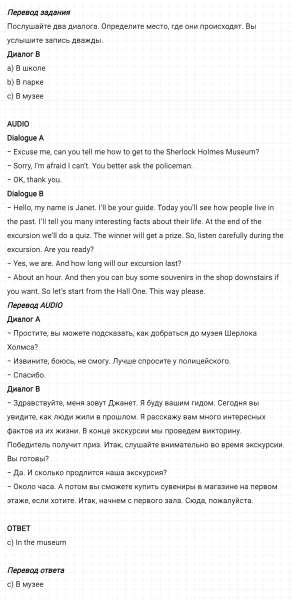 Перевод задания
Послушайте два диалога. Определите место, где они происходят. Вы услышите запись дважды.
Диалог B
a) В школе
b) В парке
c) В музее

AUDIO
Dialogue A
– Excuse me, can you tell me how to get to the Sherlock Holmes Museum?
– Sorry, I'm afraid I can't. You better ask the policeman.
– OK, thank you.
Dialogue B
– Hello, my name is Janet. I'll be your guide. Today you'll see how people live in the past. I'll tell you many interesting facts about their life. At the end of the excursion we'll do a quiz. The winner will get a prize. So, listen carefully during the excursion. Are you ready?
– Yes, we are. And how long will our excursion last?
– About an hour. And then you can buy some souvenirs in the shop downstairs if you want. So let's start from the Hall One. This way please.
Перевод AUDIO
Диалог A
– Простите, вы можете подсказать, как добраться до музея Шерлока Холмса?
– Извините, боюсь, не смогу. Лучше спросите у полицейского.
– Спасибо.
Диалог B
– Здравствуйте, меня зовут Джанет. Я буду вашим гидом. Сегодня вы увидите, как люди жили в прошлом. Я расскажу вам много интересных фактов из их жизни. В конце экскурсии мы проведем викторину. Победитель получит приз. Итак, слушайте внимательно во время экскурсии. Вы готовы?
– Да. И сколько продлится наша экскурсия?
– Около часа. А потом вы сможете купить сувениры в магазине на первом этаже, если хотите. Итак, начнем с первого зала. Сюда, пожалуйста.

ОТВЕТ
c) In the museum

Перевод ответа
c) В музее